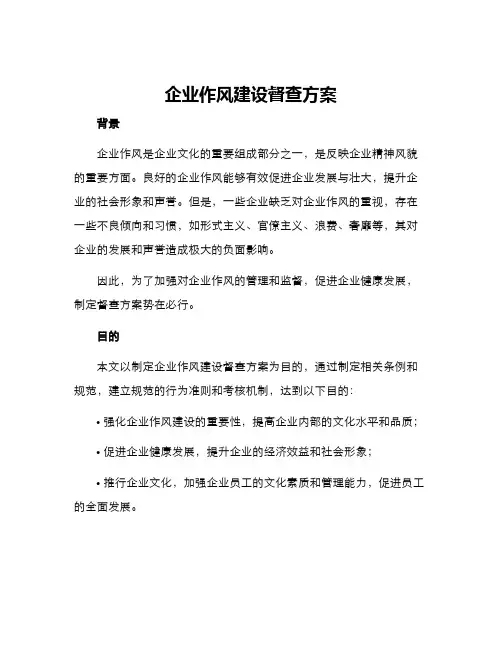 企业作风建设督查方案

背景

企业作风是企业文化的重要组成部分之一，是反映企业精神风貌的重要方面。良好的企业作风能够有效促进企业发展与壮大，提升企业的社会形象和声誉。但是，一些企业缺乏对企业作风的重视，存在一些不良倾向和习惯，如形式主义、官僚主义、浪费、奢靡等，其对企业的发展和声誉造成极大的负面影响。

因此，为了加强对企业作风的管理和监督，促进企业健康发展，制定督查方案势在必行。

目的

本文以制定企业作风建设督查方案为目的，通过制定相关条例和规范，建立规范的行为准则和考核机制，达到以下目的：

• 强化企业作风建设的重要性，提高企业内部的文化水平和品质；

• 促进企业健康发展，提升企业的经济效益和社会形象；

• 推行企业文化，加强企业员工的文化素质和管理能力，促进员工的全面发展。